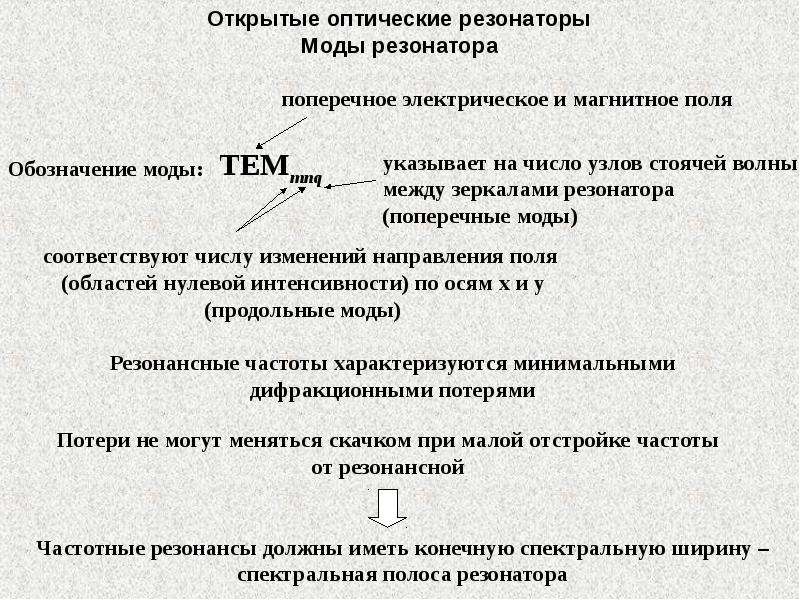 Открытые оптические резонаторы
Моды резонатора

поперечное электрическое и магнитное поля

Обозначение моды: $TEM_{mnq}$

указывает на число узлов стоячей волны между зеркалами резонатора (поперечные моды)

соответствуют числу изменений направления поля (областей нулевой интенсивности) по осям x и y (продольные моды)

Резонансные частоты характеризуются минимальными дифракционными потерями

Потери не могут меняться скачком при малой отстройке частоты от резонансной

Частотные резонансы должны иметь конечную спектральную ширину – спектральная полоса резонатора